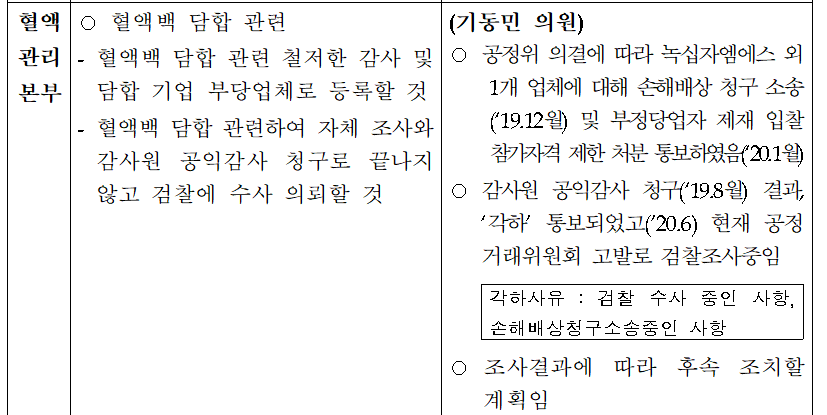 | 혈액관리본부 | ○ 혈액백 담합 관련 - 혈액백 담합 관련 철저한 감사 및 담합 기업 부당업체로 등록할 것 - 혈액백 담합 관련하여 자체 조사와 감사원 공익감사 청구로 끝나지 않고 검찰에 수사 의뢰할 것 | (기동민 의원) ○ 공정위 의결에 따라 녹십자엠에스 외 1개 업체에 대해 손해배상 청구 소송('19.12월) 및 부정당업자 제재 입찰 참가자격 제한 처분 통보하였음('20.1월) ○ 감사원 공익감사 청구('19.8월) 결과, '각하' 통보되었고('20.6) 현재 공정거래위원회 고발로 검찰조사중임 각하사유 : 검찰 수사 중인 사항, 손해배상청구소송중인 사항 ○ 조사결과에 따라 후속 조치할 계획임 |
|---|---|---|